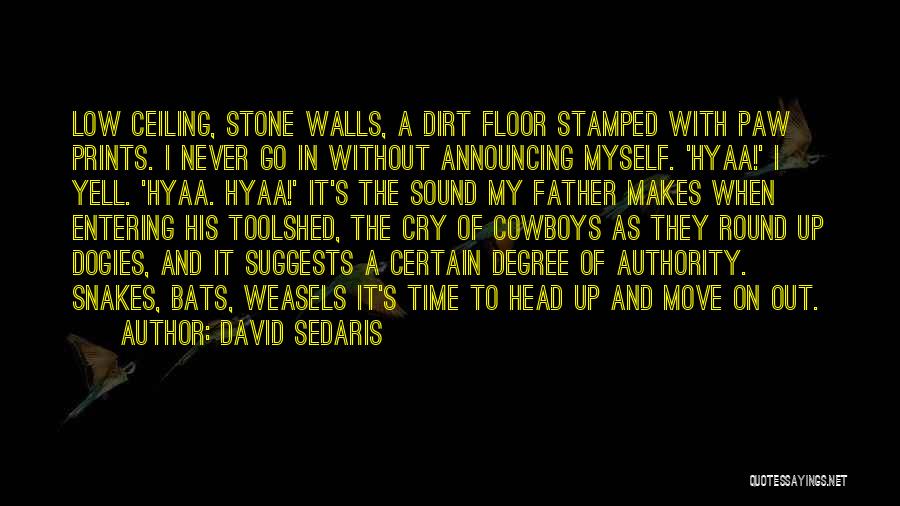 LOW CEILING, STONE WALLS, A DIRT FLOOR STAMPED WITH PAW PRINTS. I NEVER GO IN WITHOUT ANNOUNCING MYSELF. 'HYAA!' I YELL. 'HYAA. HYAA!' IT'S THE SOUND MY FATHER MAKES WHEN ENTERING HIS TOOLSHED, THE CRY OF COWBOYS AS THEY ROUND UP DOGIES, AND IT SUGGESTS A CERTAIN DEGREE OF AUTHORITY. SNAKES, BATS, WEASELS IT'S TIME TO HEAD UP AND MOVE ON OUT.

AUTHOR: DAVID SEDARIS

QUOTESSAYINGS.NET